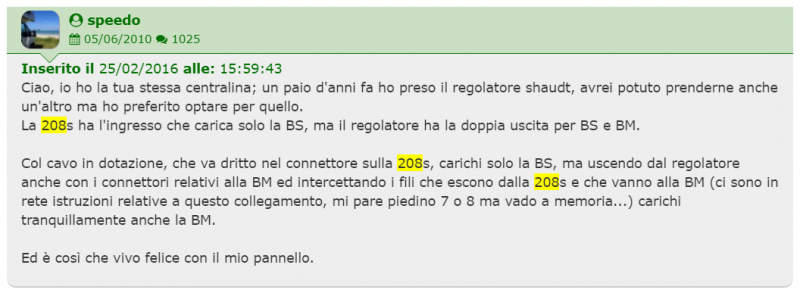 speedo
05/06/2010 1025

Inserito il 25/02/2016 alle: 15:59:43
Ciao, io ho la tua stessa centralina; un paio d'anni fa ho preso il regolatore shaudt, avrei potuto prenderne anche un'altro ma ho preferito optare per quello.
La 208s ha l'ingresso che carica solo la BS, ma il regolatore ha la doppia uscita per BS e BM.

Col cavo in dotazione, che va dritto nel connettore sulla 208s, carichi solo la BS, ma uscendo dal regolatore anche con i connettori relativi alla BM ed intercettando i fili che escono dalla 208s e che vanno alla BM (ci sono in rete istruzioni relative a questo collegamento, mi pare piedino 7 o 8 ma vado a memoria...) carichi tranquillamente anche la BM.

Ed è così che vivo felice con il mio pannello.